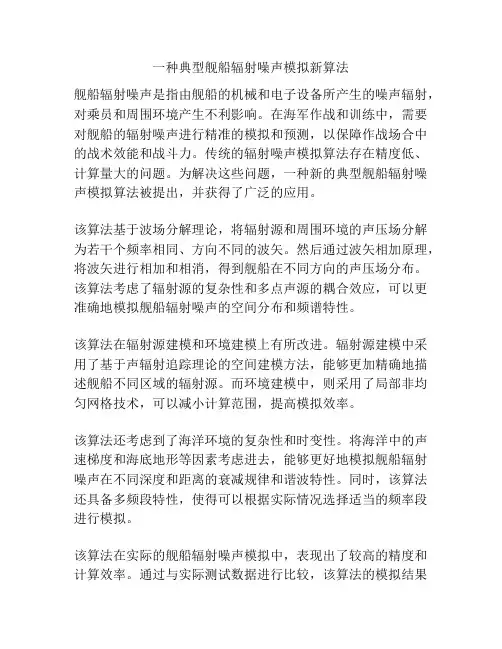 一种典型舰船辐射噪声模拟新算法

舰船辐射噪声是指由舰船的机械和电子设备所产生的噪声辐射，对乘员和周围环境产生不利影响。在海军作战和训练中，需要对舰船的辐射噪声进行精准的模拟和预测，以保障作战场合中的战术效能和战斗力。传统的辐射噪声模拟算法存在精度低、计算量大的问题。为解决这些问题，一种新的典型舰船辐射噪声模拟算法被提出，并获得了广泛的应用。

该算法基于波场分解理论，将辐射源和周围环境的声压场分解为若干个频率相同、方向不同的波矢。然后通过波矢相加原理，将波矢进行相加和相消，得到舰船在不同方向的声压场分布。该算法考虑了辐射源的复杂性和多点声源的耦合效应，可以更准确地模拟舰船辐射噪声的空间分布和频谱特性。

该算法在辐射源建模和环境建模上有所改进。辐射源建模中采用了基于声辐射追踪理论的空间建模方法，能够更加精确地描述舰船不同区域的辐射源。而环境建模中，则采用了局部非均匀网格技术，可以减小计算范围，提高模拟效率。

该算法还考虑到了海洋环境的复杂性和时变性。将海洋中的声速梯度和海底地形等因素考虑进去，能够更好地模拟舰船辐射噪声在不同深度和距离的衰减规律和谐波特性。同时，该算法还具备多频段特性，使得可以根据实际情况选择适当的频率段进行模拟。

该算法在实际的舰船辐射噪声模拟中，表现出了较高的精度和计算效率。通过与实际测试数据进行比较，该算法的模拟结果